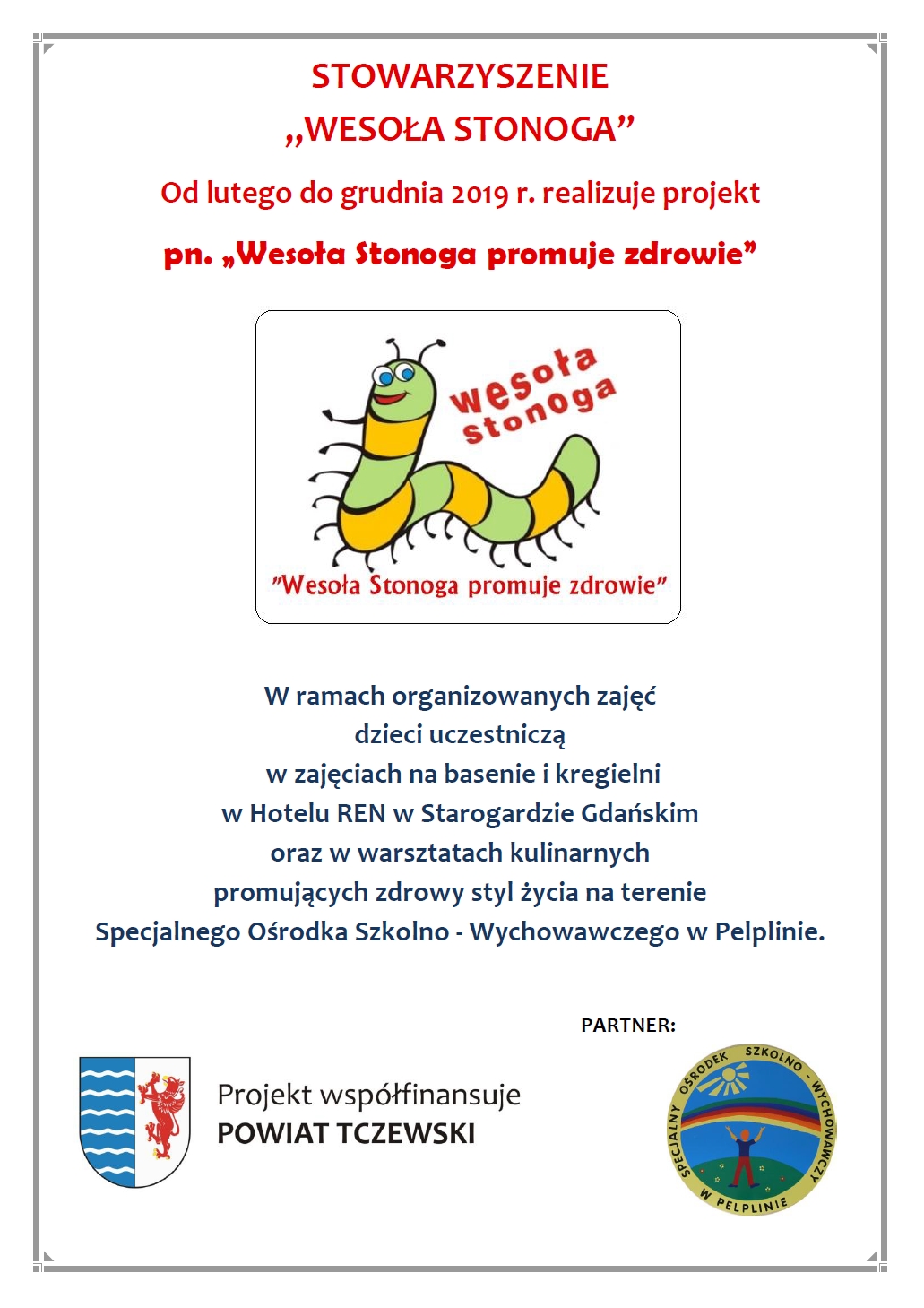 STOWARZYSZENIE
„WESOŁA STONOGA”

Od lutego do grudnia 2019 r. realizuje projekt

pn. „Wesoła Stonoga promuje zdrowie”

wesoła stonoga

"Wesoła Stonoga promuje zdrowie"

W ramach organizowanych zajęć dzieci uczestniczą w zajęciach na basenie i kregielni w Hotelu REN w Starogardzie Gdańskim oraz w warsztatach kulinarnych promujących zdrowy styl życia na terenie Specjalnego Ośrodka Szkolno - Wychowawczego w Pelplinie.

PARTNER:

Projekt współfinansuje
POWIAT TCZEWSKI

SPECJALNY OŚRODEK SZKOLNO - WYCHOWAWCZY W PELPLINIE